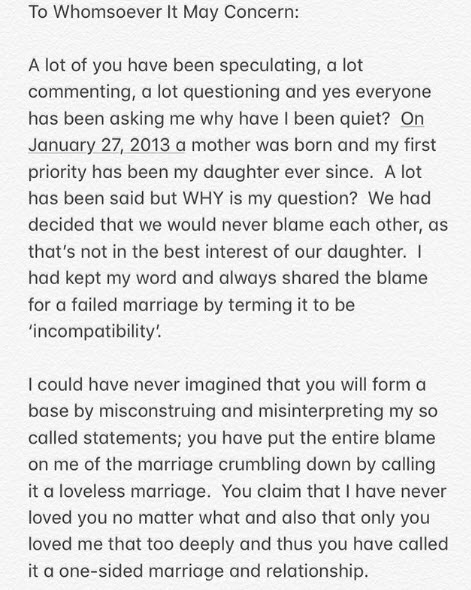 To Whomsoever It May Concern:

A lot of you have been speculating, a lot commenting, a lot questioning and yes everyone has been asking me why have I been quiet? On January 27, 2013 a mother was born and my first priority has been my daughter ever since. A lot has been said but WHY is my question? We had decided that we would never blame each other, as that's not in the best interest of our daughter. I had kept my word and always shared the blame for a failed marriage by terming it to be 'incompatibility'.

I could have never imagined that you will form a base by misconstruing and misinterpreting my so called statements; you have put the entire blame on me of the marriage crumbling down by calling it a loveless marriage. You claim that I have never loved you no matter what and also that only you loved me that too deeply and thus you have called it a one-sided marriage and relationship.